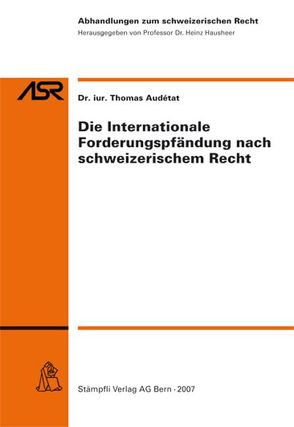 Abhandlungen zum schweizerischen Recht
Herausgegeben von Professor Dr. Heinz Hausheer

ASR

Dr. iur. Thomas Audétat

Die Internationale Forderungspfändung nach schweizerischem Recht

Stämpfli Verlag AG Bern · 2007